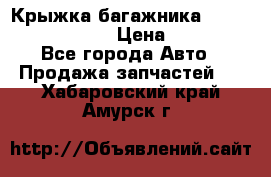 Крыжка багажника
Цена
Все города Авто
Продажа запчастей
Хабаровский край
Амурск г

http://Объявлений.сайт